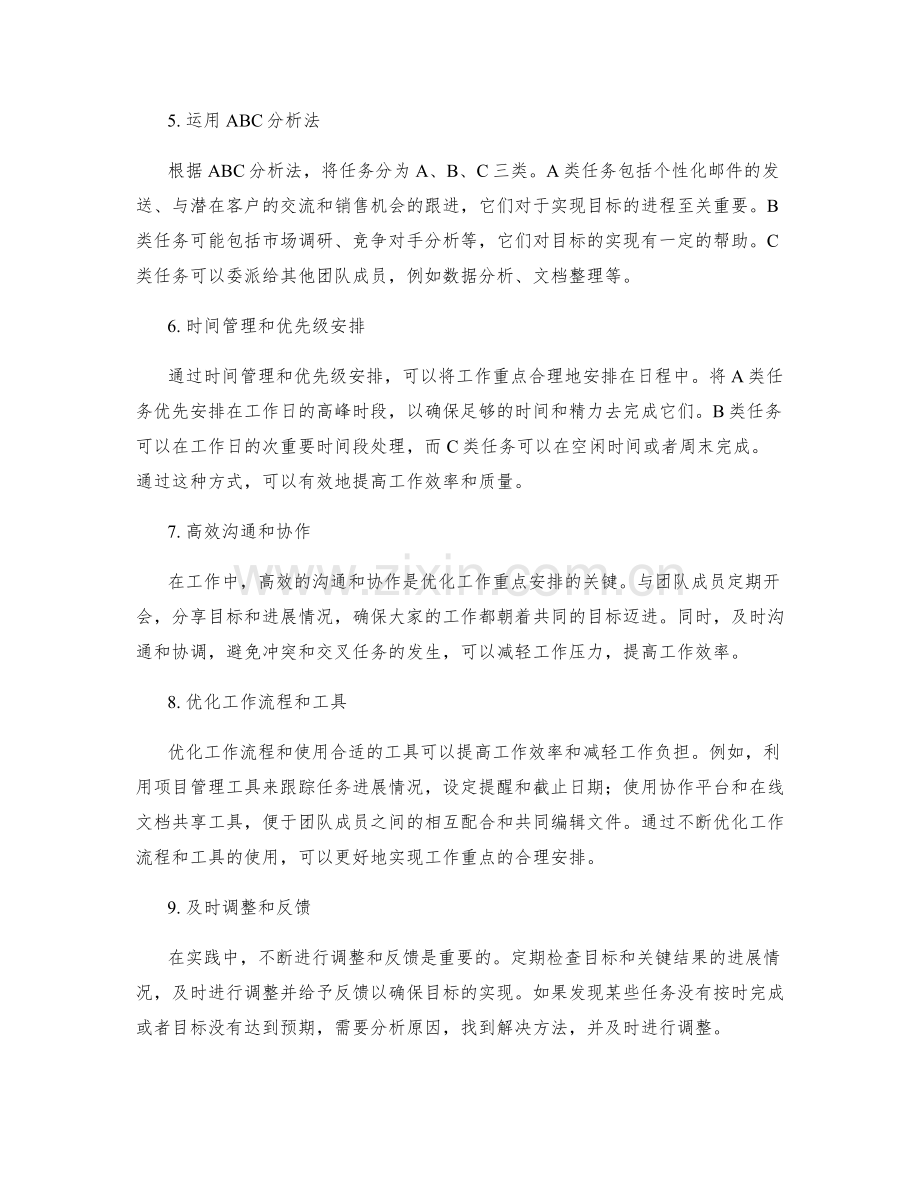 5.运用ABC分析法

根据ABC分析法，将任务分为A、B、C三类。A类任务包括个性化邮件的发送、与潜在客户的交流和销售机会的跟进，它们对于实现目标的进程至关重要。B类任务可能包括市场调研、竞争对手分析等，它们对目标的实现有一定的帮助。C类任务可以委派给其他团队成员，例如数据分析、文档整理等。

6.时间管理和优先级安排

通过时间管理和优先级安排，可以将工作重点合理地安排在日程中。将A类任务优先安排在工作日的高峰时段，以确保足够的时间和精力去完成它们。B类任务可以在工作日的次重要时间段处理，而C类任务可以在空闲时间或者周末完成。通过这种方式，可以有效地提高工作效率和质量。

7.高效沟通和协作

在工作中，高效的沟通和协作是优化工作重点安排的关键。与团队成员定期开会，分享目标和进展情况，确保大家的工作都朝着共同的目标迈进。同时，及时沟通和协调，避免冲突和交叉任务的发生，可以减轻工作压力，提高工作效率。

8.优化工作流程和工具

优化工作流程和使用合适的工具可以提高工作效率和减轻工作负担。例如，利用项目管理工具来跟踪任务进展情况，设定提醒和截止日期；使用协作平台和在线文档共享工具，便于团队成员之间的相互配合和共同编辑文件。通过不断优化工作流程和工具的使用，可以更好地实现工作重点的合理安排。

9.及时调整和反馈

在实践中，不断进行调整和反馈是重要的。定期检查目标和关键结果的进展情况，及时进行调整并给予反馈以确保目标的实现。如果发现某些任务没有按时完成或者目标没有达到预期，需要分析原因，找到解决方法，并及时进行调整。

www.zixin.com.cn